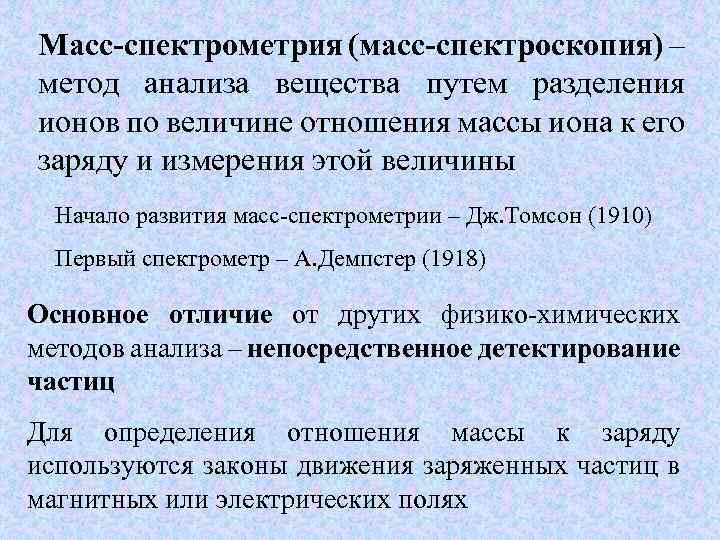 Масс-спектрометрия (масс-спектроскопия) – метод анализа вещества путем разделения ионов по величине отношения массы иона к его заряду и измерения этой величины

Начало развития масс-спектрометрии – Дж.Томсон (1910)

Первый спектрометр – А.Демпстер (1918)

Основное отличие от других физико-химических методов анализа – непосредственное детектирование частиц

Для определения отношения массы к заряду используются законы движения заряженных частиц в магнитных или электрических полях